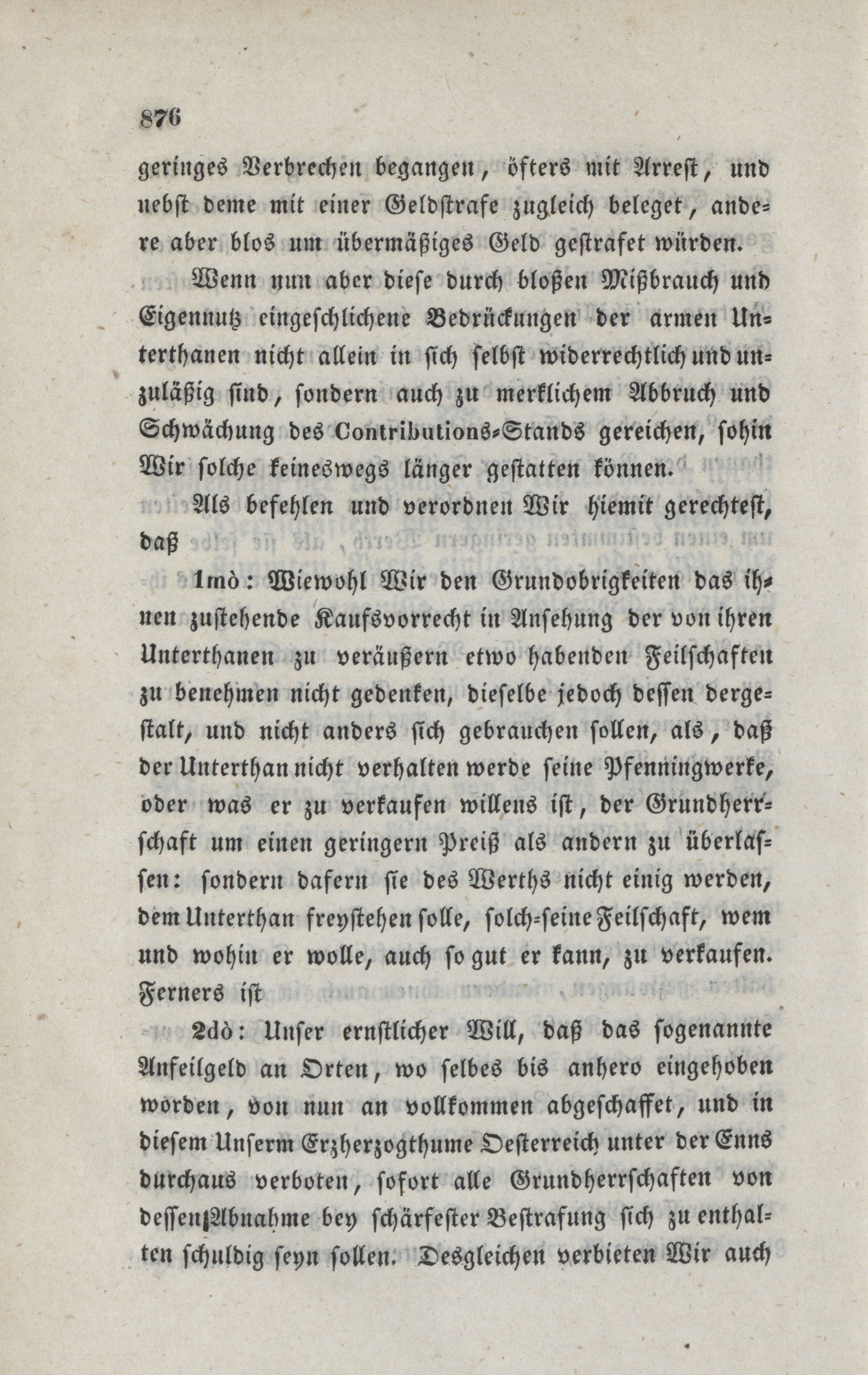 876

geringes Verbrechen begangen, öfters mit Arrest, und nebst deme mit einer Geldstrafe zugleich beleget, andere aber blos um übermäßiges Geld gestrafet würden.

Wenn nun aber diese durch bloßen Mißbrauch und Eigennutz eingeschlichene Bedrückungen der armen Unterthanen nicht allein in sich selbst widerrechtlich und unzuläßig sind, sondern auch zu merklichem Abbruch und Schwächung des Contributions-Stands gereichen, sohin Wir solche keineswegs länger gestatten können.

Als befehlen und verordnen Wir hiemit gerechtest, daß

1mò: Wiewohl Wir den Grundobrigkeiten das ihnen zustehende Kaufsvorrecht in Ansehung der von ihren Unterthanen zu veräußern etwo habenden Feilschaften zu benehmen nicht gedenken, dieselbe jedoch dessen dergestalt, und nicht anders sich gebrauchen sollen, als, daß der Unterthan nicht verhalten werde seine Pfenningwerke, oder was er zu verkaufen willens ist, der Grundherrschaft um einen geringern Preiß als andern zu überlassen: sondern dafern sie des Werths nicht einig werden, dem Unterthan freystehen solle, solch-seine Feilschaft, wem und wohin er wolle, auch so gut er kann, zu verkaufen. Ferners ist

2dò: Unser ernstlicher Will, daß das sogenannte Anfeilgeld an Orten, wo selbes bis anhero eingehoben worden, von nun an vollkommen abgeschaffet, und in diesem Unserm Erzherzogthume Oesterreich unter der Enns durchaus verboten, sofort alle Grundherrschaften von dessen Abnahme bey schärfester Bestrafung sich zu enthalten schuldig seyn sollen. Desgleichen verbieten Wir auch